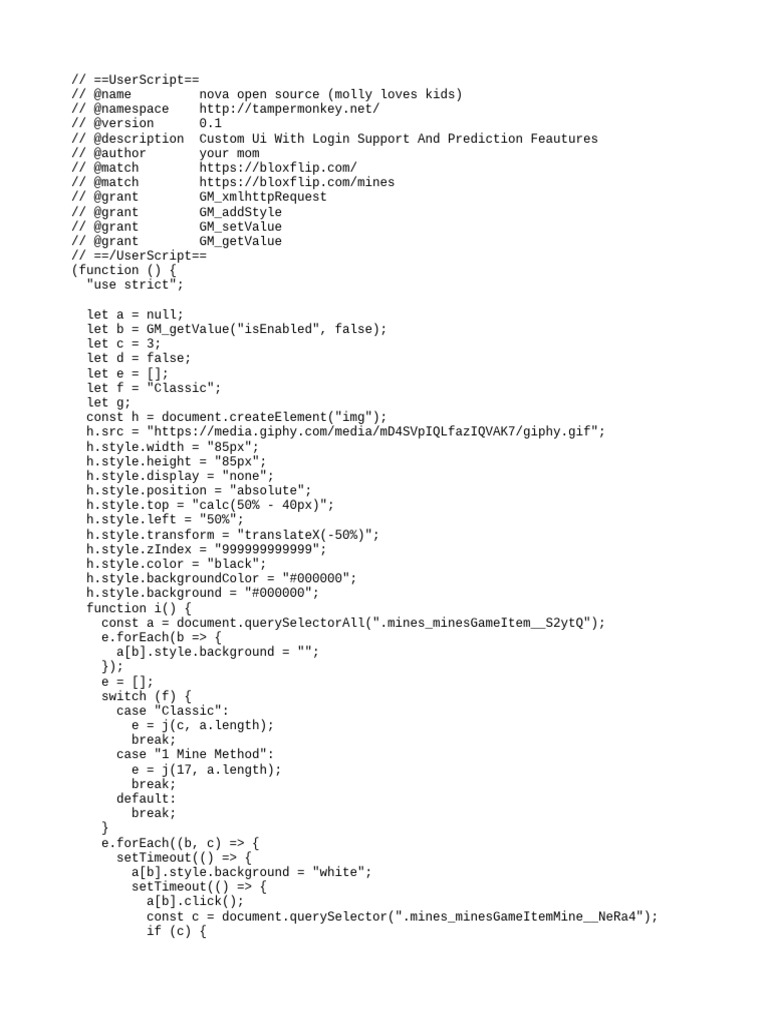 // ==UserScript==
// @name         nova open source (molly loves kids)
// @namespace    http://tampermonkey.net/
// @version      0.1
// @description  Custom Ui With Login Support And Prediction Feautures
// @author       your mom
// @match        https://bloxflip.com/
// @match        https://bloxflip.com/mines
// @grant        GM_xmlhttpRequest
// @grant        GM_addStyle
// @grant        GM_setValue
// @grant        GM_getValue
// ==/UserScript==
(function () {
  "use strict";

  let a = null;
  let b = GM_getValue("isEnabled", false);
  let c = 3;
  let d = false;
  let e = [];
  let f = "Classic";
  let g;
  const h = document.createElement("img");
  h.src = "https://media.giphy.com/media/mD4SVpIQLfazIQVAK7/giphy.gif";
  h.style.width = "85px";
  h.style.height = "85px";
  h.style.display = "none";
  h.style.position = "absolute";
  h.style.top = "calc(50% - 40px)";
  h.style.left = "50%";
  h.style.transform = "translateX(-50%)";
  h.style.zIndex = "999999999999";
  h.style.color = "black";
  h.style.backgroundColor = "#000000";
  h.style.background = "#000000";
  function i() {
    const a = document.querySelectorAll(".mines_minesGameItem__S2ytQ");
    e.forEach(b => {
      a[b].style.background = "";
    });
    e = [];
    switch (f) {
      case "Classic":
        e = j(c, a.length);
        break;
      case "1 Mine Method":
        e = j(17, a.length);
        break;
      default:
        break;
    }
    e.forEach((b, c) => {
      setTimeout(() => {
        a[b].style.background = "white";
        setTimeout(() => {
          a[b].click();
          const c = document.querySelector(".mines_minesGameItemMine__NeRa4");
          if (c) {